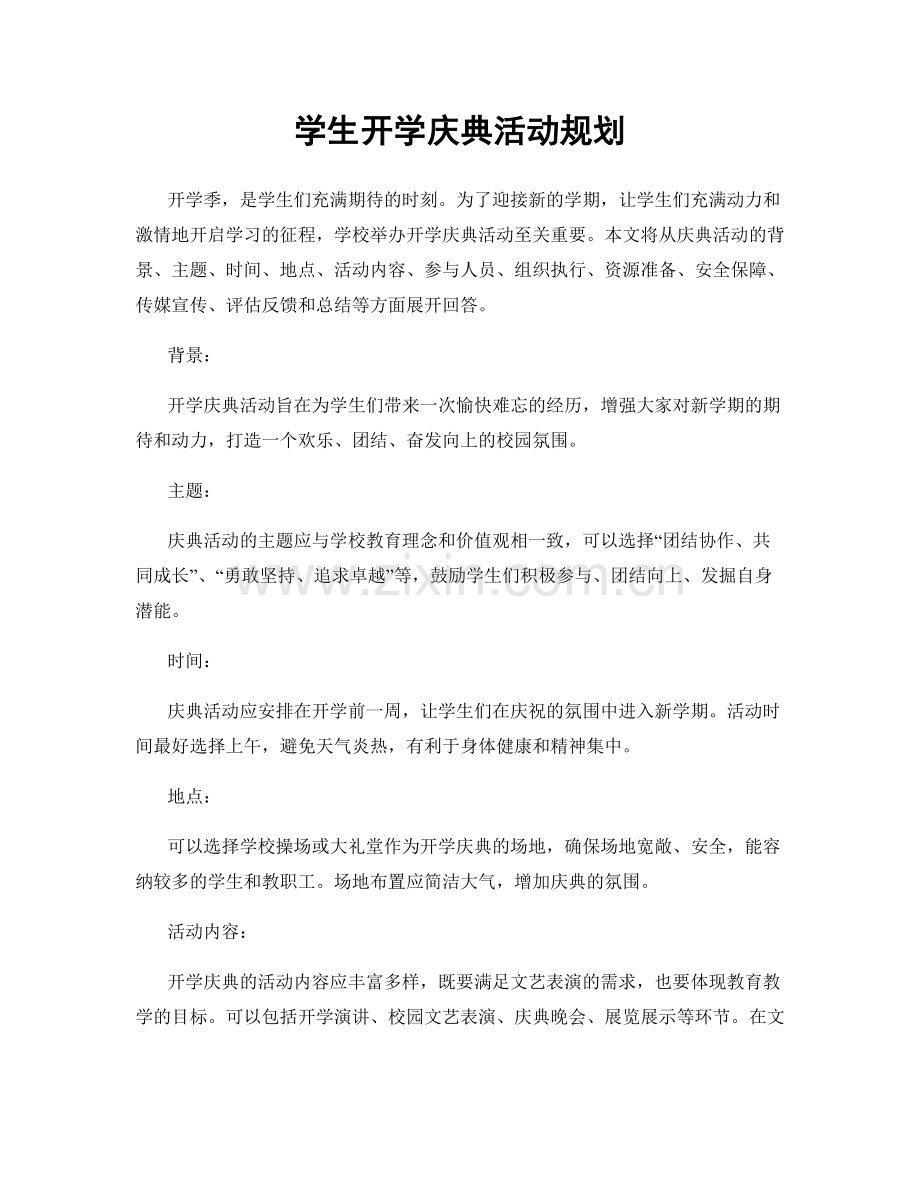 学生开学庆典活动规划

开学季，是学生们充满期待的时刻。为了迎接新的学期，让学生们充满动力和激情地开启学习的征程，学校举办开学庆典活动至关重要。本文将从庆典活动的背景、主题、时间、地点、活动内容、参与人员、组织执行、资源准备、安全保障、传媒宣传、评估反馈和总结等方面展开回答。

背景：

开学庆典活动旨在为学生们带来一次愉快难忘的经历，增强大家对新学期的期待和动力，打造一个欢乐、团结、奋发向上的校园氛围。

主题：

庆典活动的主题应与学校教育理念和价值观相一致，可以选择“团结协作、共同成长”、“勇敢坚持、追求卓越”等，鼓励学生们积极参与、团结向上、发掘自身潜能。

时间：

庆典活动应安排在开学前一周，让学生们在庆祝的氛围中进入新学期。活动时间最好选择上午，避免天气炎热，有利于身体健康和精神集中。

地点：

可以选择学校操场或大礼堂作为开学庆典的场地，确保场地宽敞、安全，能容纳较多的学生和教职工。场地布置应简洁大气，增加庆典的氛围。

活动内容：

开学庆典的活动内容应丰富多样，既要满足文艺表演的需求，也要体现教育教学的目标。可以包括开学演讲、校园文艺表演、庆典晚会、展览展示等环节。在文

www.zixin.com.cn